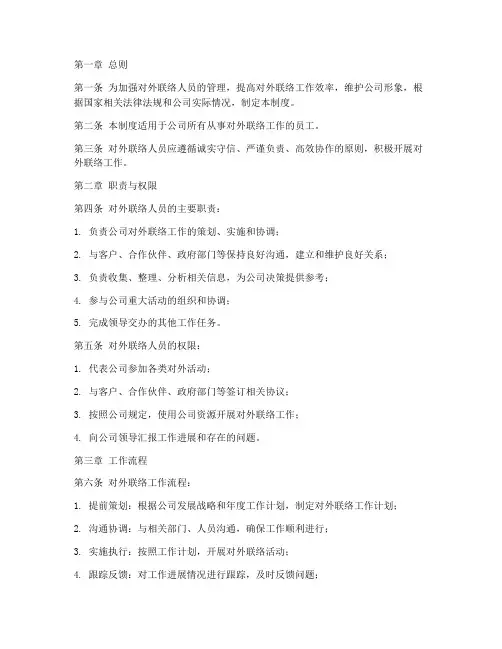 第一章 总则

第一条 为加强对外联络人员的管理，提高对外联络工作效率，维护公司形象，根据国家相关法律法规和公司实际情况，制定本制度。

第二条 本制度适用于公司所有从事对外联络工作的员工。

第三条 对外联络人员应遵循诚实守信、严谨负责、高效协作的原则，积极开展对外联络工作。

第二章 职责与权限

第四条 对外联络人员的主要职责：

1. 负责公司对外联络工作的策划、实施和协调；

2. 与客户、合作伙伴、政府部门等保持良好沟通，建立和维护良好关系；

3. 负责收集、整理、分析相关信息，为公司决策提供参考；

4. 参与公司重大活动的组织和协调；

5. 完成领导交办的其他工作任务。

第五条 对外联络人员的权限：

1. 代表公司参加各类对外活动；

2. 与客户、合作伙伴、政府部门等签订相关协议；

3. 按照公司规定，使用公司资源开展对外联络工作；

4. 向公司领导汇报工作进展和存在的问题。

第三章 工作流程

第六条 对外联络工作流程：

1. 提前策划：根据公司发展战略和年度工作计划，制定对外联络工作计划；

2. 沟通协调：与相关部门、人员沟通，确保工作顺利进行；

3. 实施执行：按照工作计划，开展对外联络活动；

4. 跟踪反馈：对工作进展情况进行跟踪，及时反馈问题；